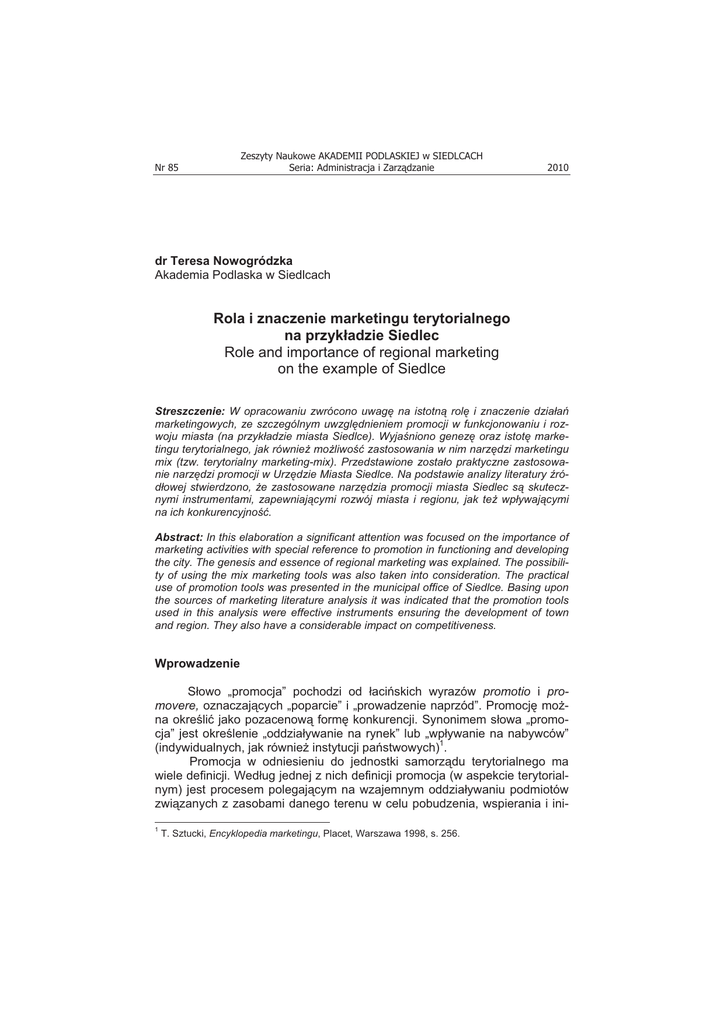 Zeszyty Naukowe AKADEMII PODLASKIEJ w SIEDLCACH
Nr 85 Seria: Administracja i Zarządzanie 2010

dr Teresa Nowogródzka
Akademia Podlaska w Siedlcach

Rola i znaczenie marketingu terytorialnego na przykładzie Siedlec
Role and importance of regional marketing on the example of Siedlce

Streszczenie: W opracowaniu zwrócono uwagę na istotną rolę i znaczenie działań marketingowych, ze szczególnym uwzględnieniem promocji w funkcjonowaniu i rozwoju miasta (na przykładzie miasta Siedlce). Wyjaśniono genezę oraz istotę marketingu terytorialnego, jak również możliwość zastosowania w nim narzędzi marketingu mix (tzw. terytorialny marketing-mix). Przedstawione zostało praktyczne zastosowanie narzędzi promocji w Urzędzie Miasta Siedlce. Na podstawie analizy literatury źródłowej stwierdzono, że zastosowane narzędzia promocji miasta Siedlec są skutecznymi instrumentami, zapewniającymi rozwój miasta i regionu, jak też wpływającymi na ich konkurencyjność.

Abstract: In this elaboration a significant attention was focused on the importance of marketing activities with special reference to promotion in functioning and developing the city. The genesis and essence of regional marketing was explained. The possibility of using the mix marketing tools was also taken into consideration. The practical use of promotion tools was presented in the municipal office of Siedlce. Basing upon the sources of marketing literature analysis it was indicated that the promotion tools used in this analysis were effective instruments ensuring the development of town and region. They also have a considerable impact on competitiveness.

Wprowadzenie

Słowo „promocja" pochodzi od łacińskich wyrazów promotio i promovere, oznaczających „poparcie" i „prowadzenie naprzód". Promocję można określić jako pozacenową formę konkurencji. Synonimem słowa „promocja" jest określenie „oddziaływanie na rynek" lub „wpływanie na nabywców" (indywidualnych, jak również instytucji państwowych)$^1$.

Promocja w odniesieniu do jednostki samorządu terytorialnego ma wiele definicji. Według jednej z nich definicji promocja (w aspekcie terytorialnym) jest procesem polegającym na wzajemnym oddziaływaniu podmiotów związanych z zasobami danego terenu w celu pobudzenia, wspierania i ini-

$^1$ T. Sztucki, Encyklopedia marketingu, Placet, Warszawa 1998, s. 256.